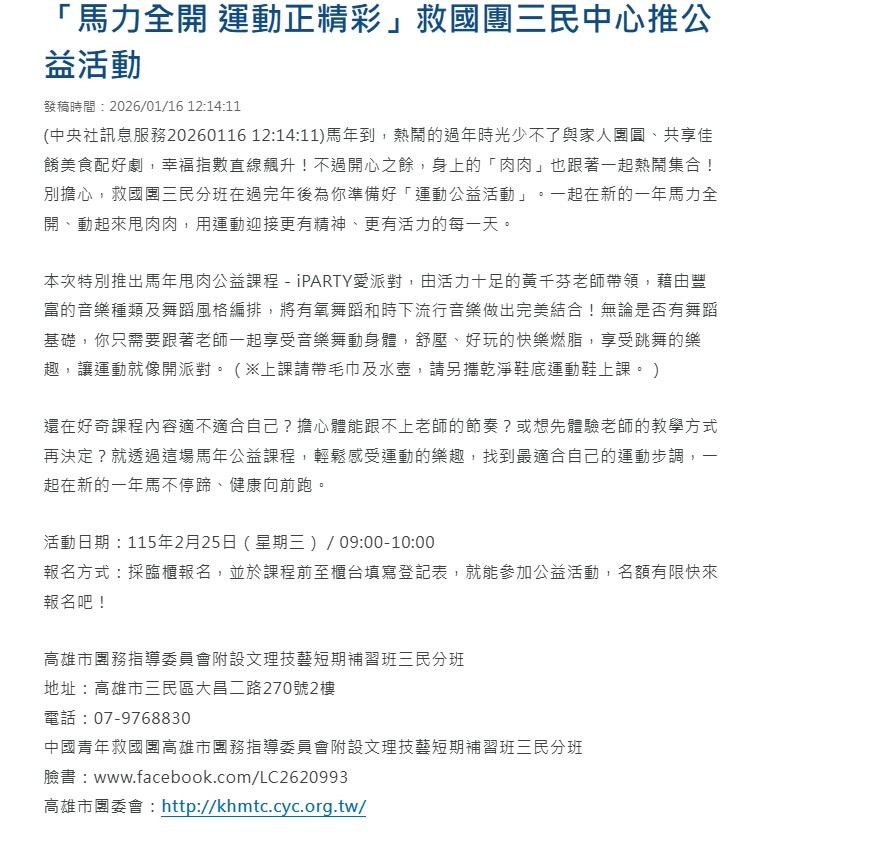 「馬力全開 運動正精彩」救國團三民中心推公益活動

發稿時間：2026/01/16 12:14:11

(中央社訊息服務20260116 12:14:11)馬年到，熱鬧的過年時光少不了與家人團圓、共享佳餚美食配好劇，幸福指數直線飆升！不過開心之餘，身上的「肉肉」也跟著一起熱鬧集合！別擔心，救國團三民分班在過完年後為你準備好「運動公益活動」。一起在新的一年馬力全開、動起來甩肉肉，用運動迎接更有精神、更有活力的每一天。

本次特別推出馬年甩肉公益課程 - iPARTY愛派對，由活力十足的黃千芬老師帶領，藉由豐富的音樂種類及舞蹈風格編排，將有氧舞蹈和時下流行音樂做出完美結合！無論是否有舞蹈基礎，你只需要跟著老師一起享受音樂舞動身體，舒壓、好玩的快樂燃脂，享受跳舞的樂趣，讓運動就像開派對。（※上課請帶毛巾及水壺，請另攜乾淨鞋底運動鞋上課。）

還在好奇課程內容適不適合自己？擔心體能跟不上老師的節奏？或想先體驗老師的教學方式再決定？就透過這場馬年公益課程，輕鬆感受運動的樂趣，找到最適合自己的運動步調，一起在新的一年馬不停蹄、健康向前跑。

活動日期：115年2月25日（星期三）/ 09:00-10:00
報名方式：採臨櫃報名，並於課程前至櫃台填寫登記表，就能參加公益活動，名額有限快來報名吧！

高雄市團務指導委員會附設文理技藝短期補習班三民分班
地址：高雄市三民區大昌二路270號2樓
電話：07-9768830
中國青年救國團高雄市團務指導委員會附設文理技藝短期補習班三民分班
臉書：www.facebook.com/LC2620993
高雄市團委會：http://khmtc.cyc.org.tw/